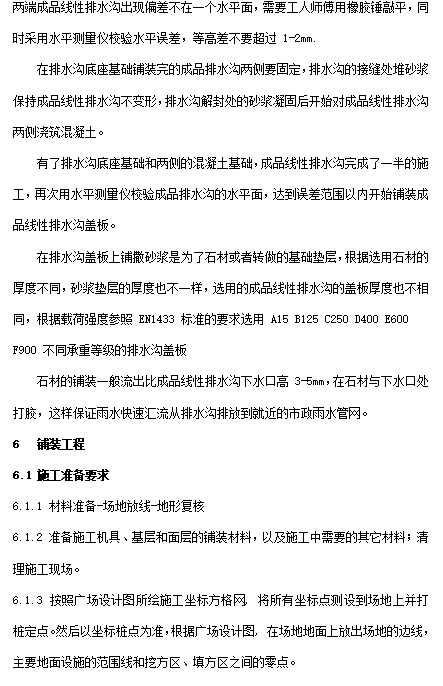 两端成品线性排水沟出现偏差不在一个水平面，需要工人师傅用橡胶锤敲平，同时采用水平测量仪校验水平误差，等高差不要超过 1-2mm.

在排水沟底座基础铺装完的成品排水沟两侧要固定，排水沟的接缝处堆砂浆保持成品线性排水沟不变形，排水沟解封处的砂浆凝固后开始对成品线性排水沟两侧浇筑混凝土。

有了排水沟底座基础和两侧的混凝土基础，成品线性排水沟完成了一半的施工，再次用水平测量仪校验成品排水沟的水平面，达到误差范围以内开始铺装成品线性排水沟盖板。

在排水沟盖板上铺撒砂浆是为了石材或者砖做的基础垫层，根据选用石材的厚度不同，砂浆垫层的厚度也不一样，选用的成品线性排水沟的盖板厚度也不相同，根据载荷强度参照 EN1433 标准的要求选用 A15 B125 C250 D400 E600 F900 不同承重等级的排水沟盖板

石材的铺装一般流出比成品线性排水沟下水口高 3-5mm，在石材与下水口处打胶，这样保证雨水快速汇流从排水沟排放到就近的市政雨水管网。

6　铺装工程

6.1 施工准备要求

6.1.1 材料准备-场地放线-地形复核

6.1.2 准备施工机具、基层和面层的铺装材料，以及施工中需要的其它材料；清理施工现场。

6.1.3 按照广场设计图所绘施工坐标方格网，将所有坐标点测设到场地上并打桩定点。然后以坐标桩点为准，根据广场设计图，在场地地面上放出场地的边线，主要地面设施的范围线和挖方区、填方区之间的零点。